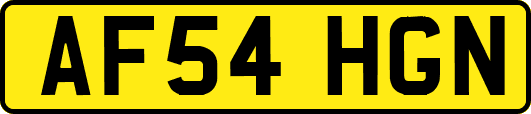 AF54 HGN